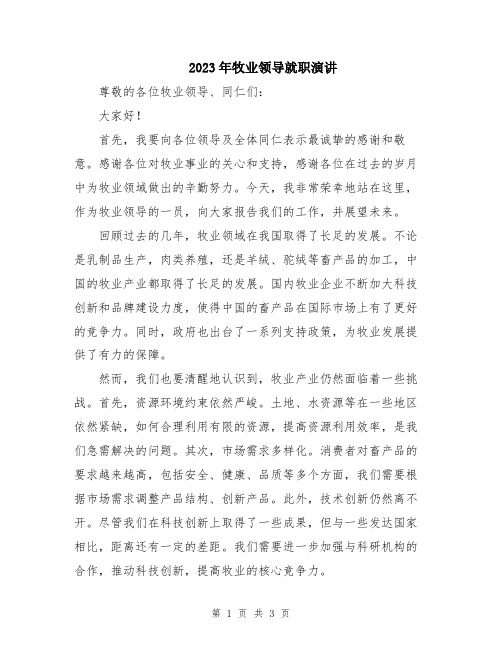 2023年牧业领导就职演讲

尊敬的各位牧业领导、同仁们：

大家好！

首先，我要向各位领导及全体同仁表示最诚挚的感谢和敬意。感谢各位对牧业事业的关心和支持，感谢各位在过去的岁月中为牧业领域做出的辛勤努力。今天，我非常荣幸地站在这里，作为牧业领导的一员，向大家报告我们的工作，并展望未来。

回顾过去的几年，牧业领域在我国取得了长足的发展。不论是乳制品生产，肉类养殖，还是羊绒、驼绒等畜产品的加工，中国的牧业产业都取得了长足的发展。国内牧业企业不断加大科技创新和品牌建设力度，使得中国的畜产品在国际市场上有了更好的竞争力。同时，政府也出台了一系列支持政策，为牧业发展提供了有力的保障。

然而，我们也要清醒地认识到，牧业产业仍然面临着一些挑战。首先，资源环境约束依然严峻。土地、水资源等在一些地区依然紧缺，如何合理利用有限的资源，提高资源利用效率，是我们急需解决的问题。其次，市场需求多样化。消费者对畜产品的要求越来越高，包括安全、健康、品质等多个方面，我们需要根据市场需求调整产品结构、创新产品。此外，技术创新仍然离不开。尽管我们在科技创新上取得了一些成果，但与一些发达国家相比，距离还有一定的差距。我们需要进一步加强与科研机构的合作，推动科技创新，提高牧业的核心竞争力。

第 1 页 共 3 页